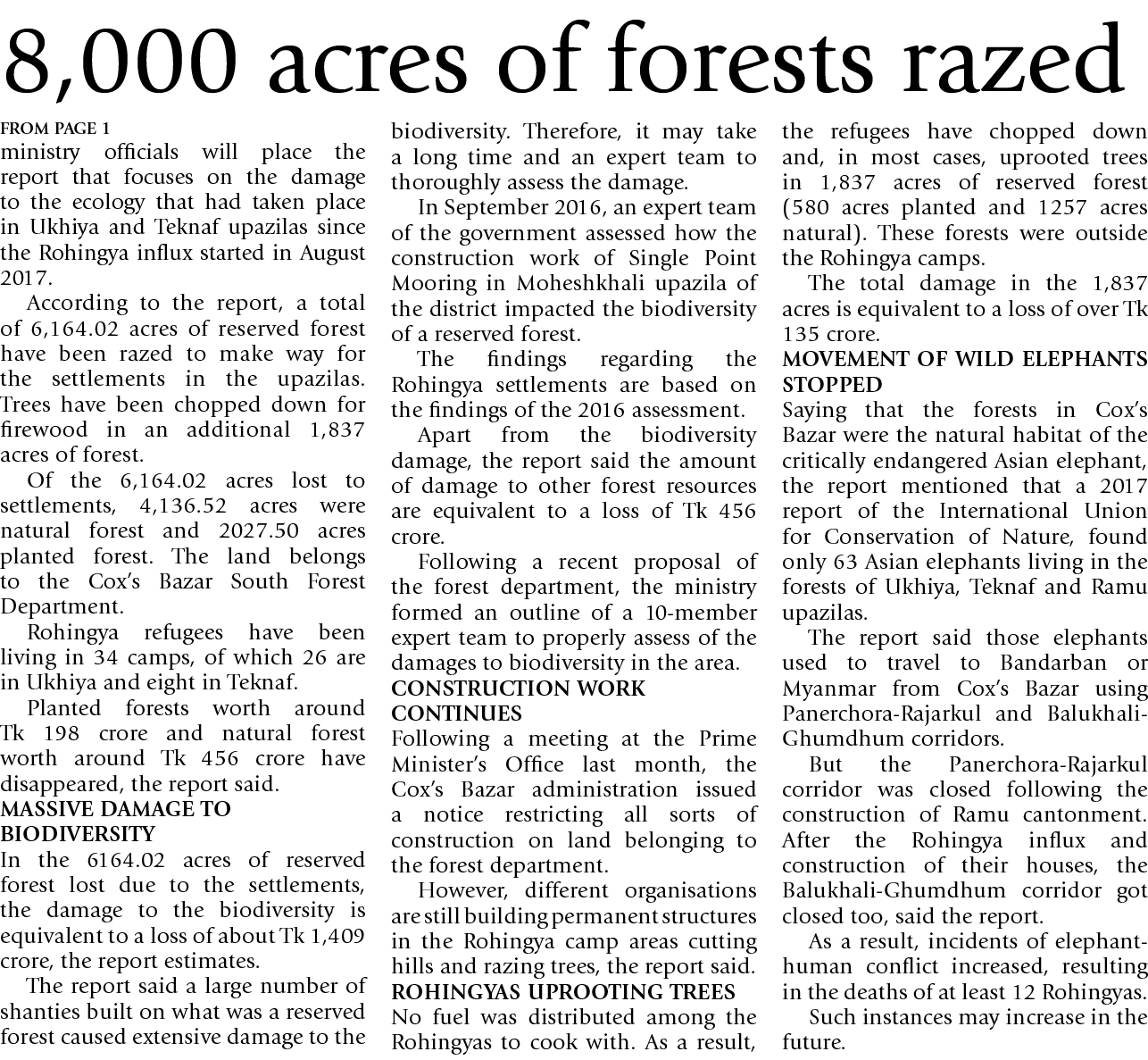 8,000 acres of forests razed

FROM PAGE 1

ministry officials will place the report that focuses on the damage to the ecology that had taken place in Ukhiya and Teknaf upazilas since the Rohingya influx started in August 2017.

According to the report, a total of 6,164.02 acres of reserved forest have been razed to make way for the settlements in the upazilas. Trees have been chopped down for firewood in an additional 1,837 acres of forest.

Of the 6,164.02 acres lost to settlements, 4,136.52 acres were natural forest and 2027.50 acres planted forest. The land belongs to the Cox's Bazar South Forest Department.

Rohingya refugees have been living in 34 camps, of which 26 are in Ukhiya and eight in Teknaf.

Planted forests worth around Tk 198 crore and natural forest worth around Tk 456 crore have disappeared, the report said.

MASSIVE DAMAGE TO BIODIVERSITY

In the 6164.02 acres of reserved forest lost due to the settlements, the damage to the biodiversity is equivalent to a loss of about Tk 1,409 crore, the report estimates.

The report said a large number of shanties built on what was a reserved forest caused extensive damage to the biodiversity. Therefore, it may take a long time and an expert team to thoroughly assess the damage.

In September 2016, an expert team of the government assessed how the construction work of Single Point Mooring in Moheshkhali upazila of the district impacted the biodiversity of a reserved forest.

The findings regarding the Rohingya settlements are based on the findings of the 2016 assessment.

Apart from the biodiversity damage, the report said the amount of damage to other forest resources are equivalent to a loss of Tk 456 crore.

Following a recent proposal of the forest department, the ministry formed an outline of a 10-member expert team to properly assess of the damages to biodiversity in the area.

CONSTRUCTION WORK CONTINUES

Following a meeting at the Prime Minister's Office last month, the Cox's Bazar administration issued a notice restricting all sorts of construction on land belonging to the forest department.

However, different organisations are still building permanent structures in the Rohingya camp areas cutting hills and razing trees, the report said.

ROHINGYAS UPROOTING TREES

No fuel was distributed among the Rohingyas to cook with. As a result, the refugees have chopped down and, in most cases, uprooted trees in 1,837 acres of reserved forest (580 acres planted and 1257 acres natural). These forests were outside the Rohingya camps.

The total damage in the 1,837 acres is equivalent to a loss of over Tk 135 crore.

MOVEMENT OF WILD ELEPHANTS STOPPED

Saying that the forests in Cox's Bazar were the natural habitat of the critically endangered Asian elephant, the report mentioned that a 2017 report of the International Union for Conservation of Nature, found only 63 Asian elephants living in the forests of Ukhiya, Teknaf and Ramu upazilas.

The report said those elephants used to travel to Bandarban or Myanmar from Cox's Bazar using Panerchora-Rajarkul and Balukhali-Ghumdhum corridors.

But the Panerchora-Rajarkul corridor was closed following the construction of Ramu cantonment. After the Rohingya influx and construction of their houses, the Balukhali-Ghumdhum corridor got closed too, said the report.

As a result, incidents of elephant-human conflict increased, resulting in the deaths of at least 12 Rohingyas.

Such instances may increase in the future.